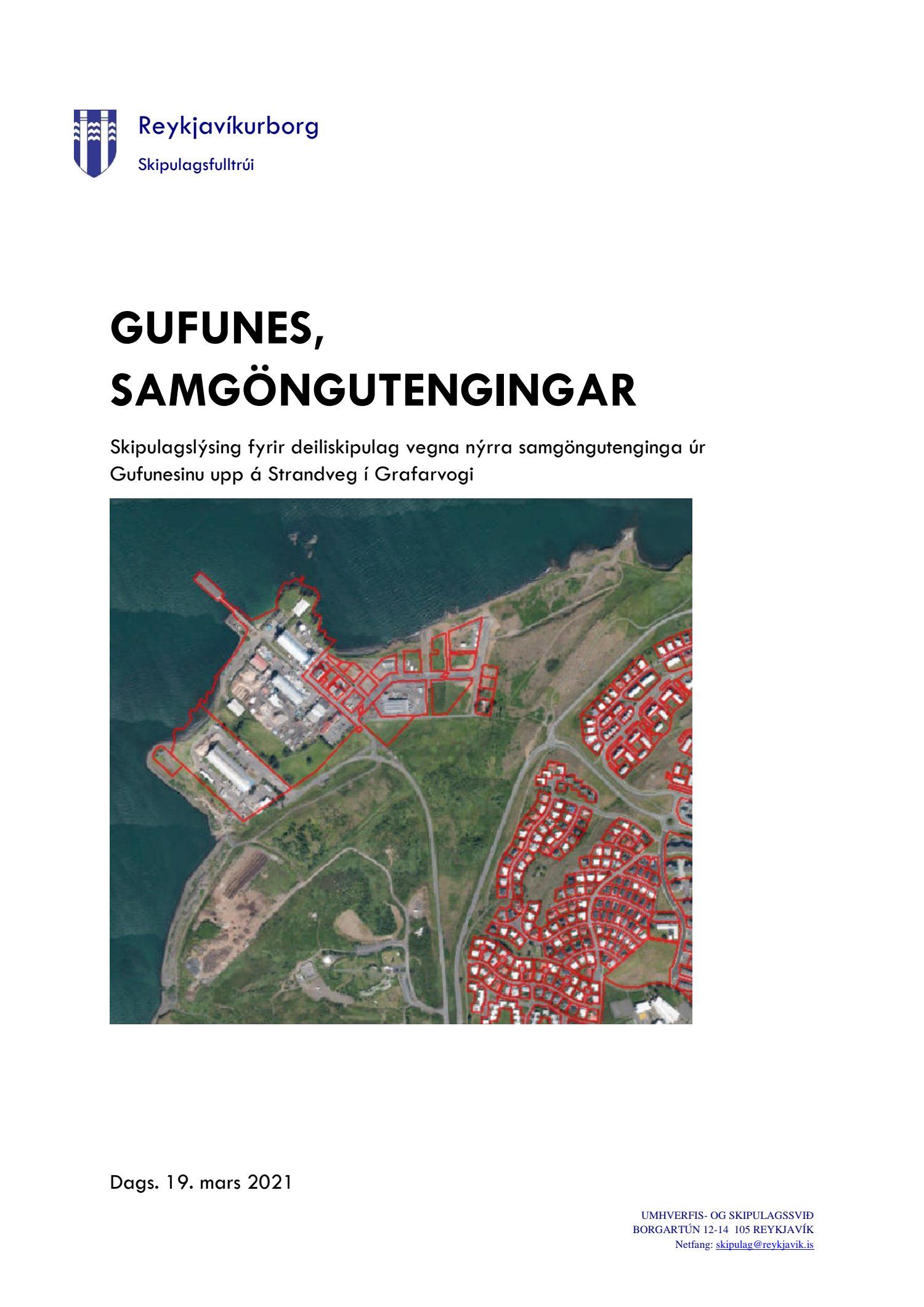 Reykjavíkurborg
Skipulagsfulltrúi

GUFUNES, SAMGÖNGUTENGINGAR

Skipulagslýsing fyrir deiliskipulag vegna nýrra samgöngutenginga úr Gufunesinu upp á Strandveg í Grafarvogi

Dags. 19. mars 2021

UMHVERFIS- OG SKIPULAGSSVIÐ
BORGARTÚN 12-14 105 REYKJAVÍK
Netfang: skipulag@reykjavik.is